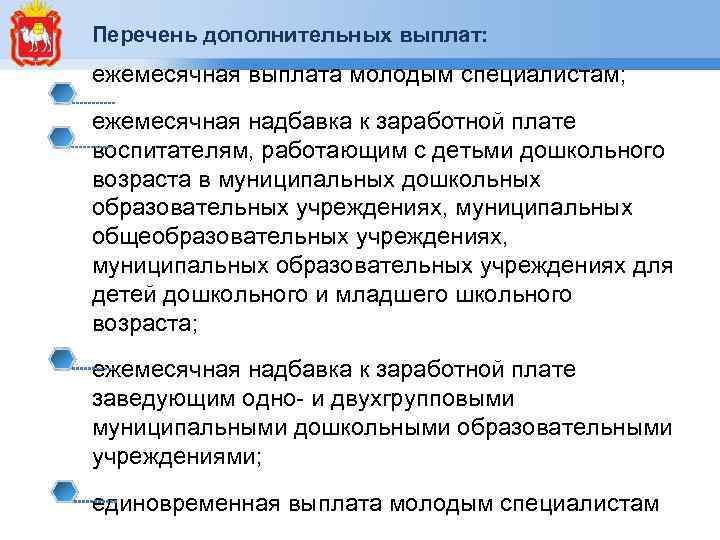 Перечень дополнительных выплат:

ежемесячная выплата молодым специалистам;

ежемесячная надбавка к заработной плате воспитателям, работающим с детьми дошкольного возраста в муниципальных дошкольных образовательных учреждениях, муниципальных общеобразовательных учреждениях, муниципальных образовательных учреждениях для детей дошкольного и младшего школьного возраста;

ежемесячная надбавка к заработной плате заведующим одно- и двухгрупповыми муниципальными дошкольными образовательными учреждениями;

единовременная выплата молодым специалистам